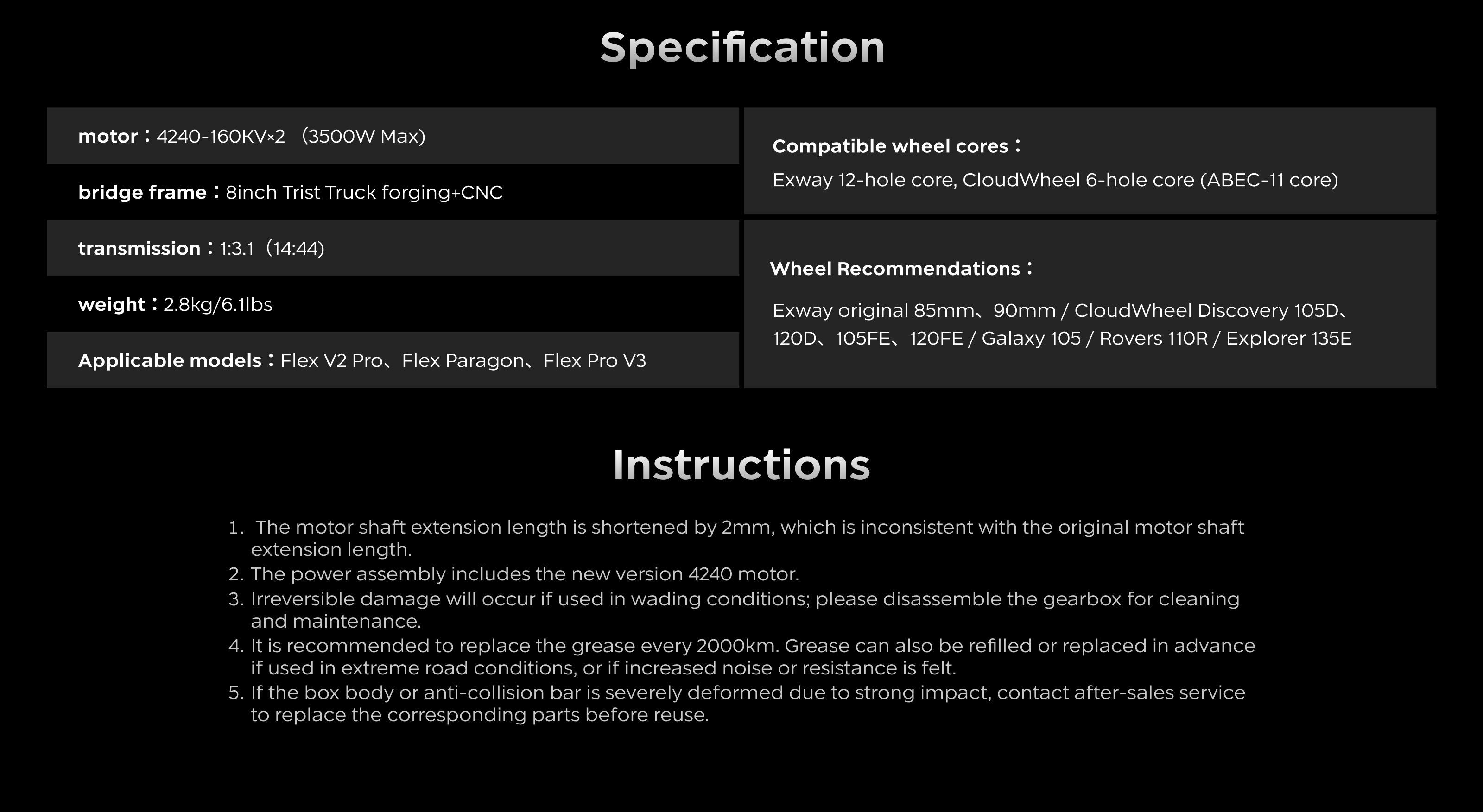 Specification

motor：4240-160KV×2 （3500W Max)

bridge frame：8inch Trist Truck forging+CNC

transmission：1:3.1（14:44)

weight：2.8kg/6.1lbs

Applicable models：Flex V2 Pro、Flex Paragon、Flex Pro V3

Compatible wheel cores：

Exway 12-hole core, CloudWheel 6-hole core (ABEC-11 core)

Wheel Recommendations：

Exway original 85mm、90mm / CloudWheel Discovery 105D、120D、105FE、120FE / Galaxy 105 / Rovers 110R / Explorer 135E

Instructions

1. The motor shaft extension length is shortened by 2mm, which is inconsistent with the original motor shaft extension length.
2. The power assembly includes the new version 4240 motor.
3. Irreversible damage will occur if used in wading conditions; please disassemble the gearbox for cleaning and maintenance.
4. It is recommended to replace the grease every 2000km. Grease can also be refilled or replaced in advance if used in extreme road conditions, or if increased noise or resistance is felt.
5. If the box body or anti-collision bar is severely deformed due to strong impact, contact after-sales service to replace the corresponding parts before reuse.